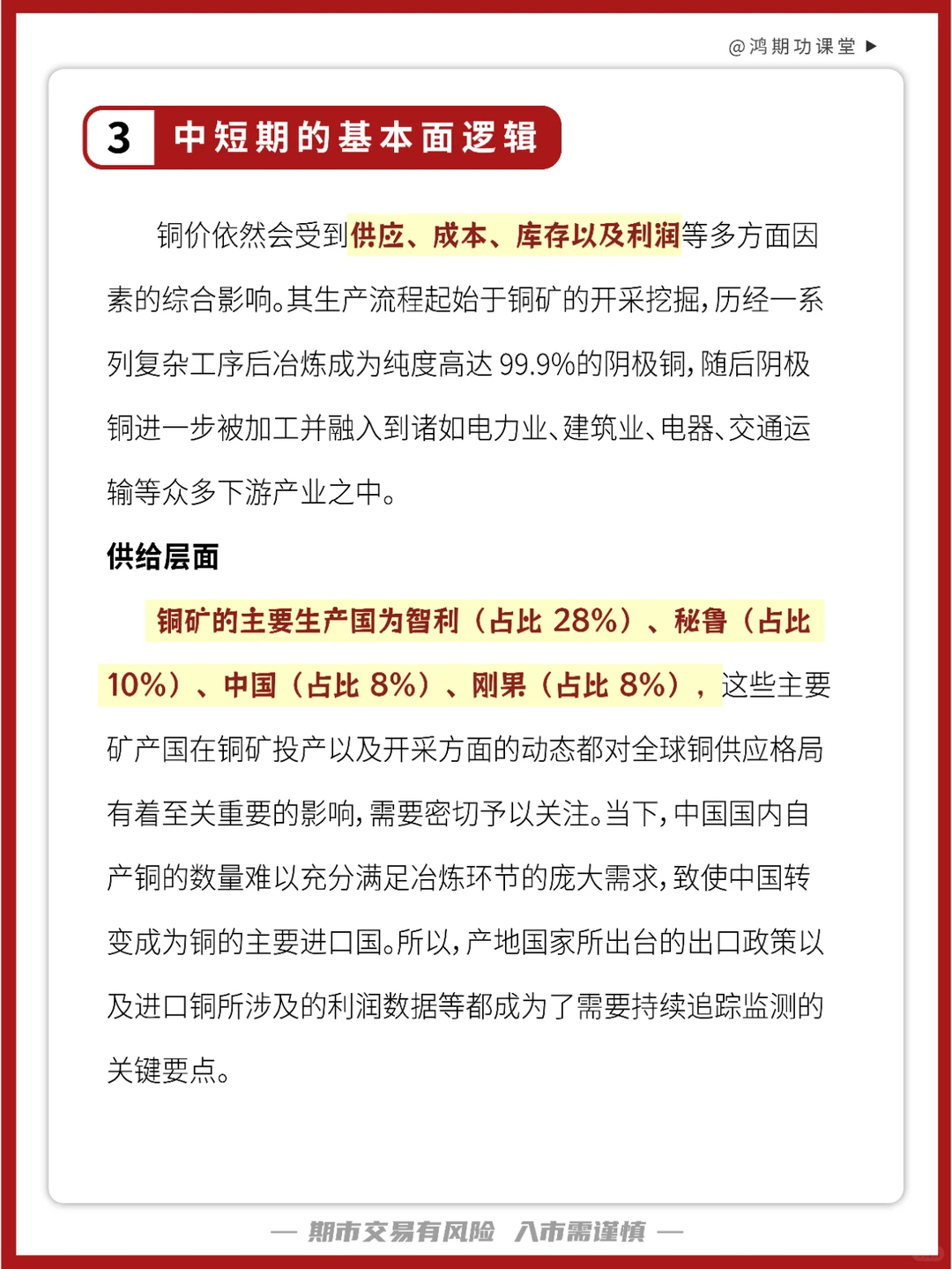 @鸿期功课堂 ▶

3 中短期的基本面逻辑

铜价依然会受到供应、成本、库存以及利润等多方面因素的综合影响。其生产流程起始于铜矿的开采挖掘，历经一系列复杂工序后冶炼成为纯度高达 99.9%的阴极铜，随后阴极铜进一步被加工并融入到诸如电力业、建筑业、电器、交通运输等众多下游产业之中。

供给层面

铜矿的主要生产国为智利（占比 28%）、秘鲁（占比 10%）、中国（占比 8%）、刚果（占比 8%），这些主要矿产国在铜矿投产以及开采方面的动态都对全球铜供应格局有着至关重要的影响，需要密切予以关注。当下，中国国内自产铜的数量难以充分满足冶炼环节的庞大需求，致使中国转变成为铜的主要进口国。所以，产地国家所出台的出口政策以及进口铜所涉及的利润数据等都成为了需要持续追踪监测的关键要点。

— 期市交易有风险 入市需谨慎 —